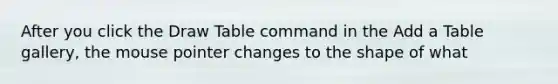 After you click the Draw Table command in the Add a Table gallery, the mouse pointer changes to the shape of what